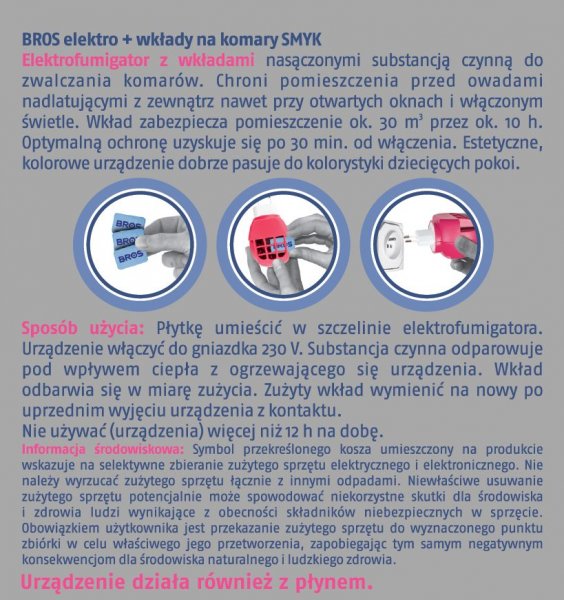 BROS elektro + wkłady na komary SMYK

Elektrofumigator z wkładami nasączonymi substancją czynną do zwalczania komarów. Chroni pomieszczenia przed owadami nadlatującymi z zewnątrz nawet przy otwartych oknach i włączonym świetle. Wkład zabezpiecza pomieszczenie ok. 30 $m^3$ przez ok. 10 h. Optymalną ochronę uzyskuje się po 30 min. od włączenia. Estetyczne, kolorowe urządzenie dobrze pasuje do kolorystyki dziecięcych pokoi.

BROS
BROS
BROS
BROS

Sposób użycia: Płytkę umieścić w szczelinie elektrofumigatora. Urządzenie włączyć do gniazdka 230 V. Substancja czynna odparowuje pod wpływem ciepła z ogrzewającego się urządzenia. Wkład odbarwia się w miarę zużycia. Zużyty wkład wymienić na nowy po uprzednim wyjęciu urządzenia z kontaktu.
Nie używać (urządzenia) więcej niż 12 h na dobę.

Informacja środowiskowa: Symbol przekreślonego kosza umieszczony na produkcie wskazuje na selektywne zbieranie zużytego sprzętu elektrycznego i elektronicznego. Nie należy wyrzucać zużytego sprzętu łącznie z innymi odpadami. Niewłaściwe usuwanie zużytego sprzętu potencjalnie może spowodować niekorzystne skutki dla środowiska i zdrowia ludzi wynikające z obecności składników niebezpiecznych w sprzęcie. Obowiązkiem użytkownika jest przekazanie zużytego sprzętu do wyznaczonego punktu zbiórki w celu właściwego jego przetworzenia, zapobiegając tym samym negatywnym konsekwencjom dla środowiska naturalnego i ludzkiego zdrowia.

Urządzenie działa również z płynem.